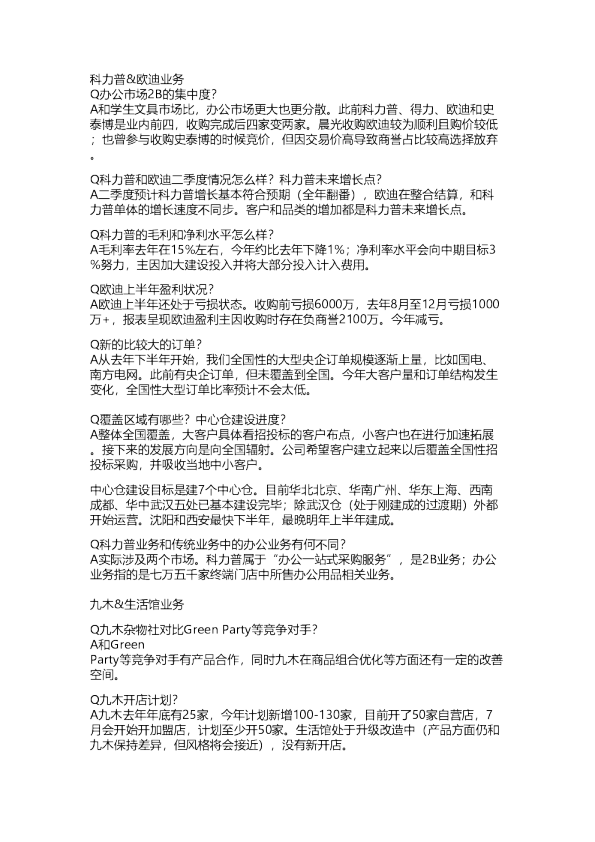 科力普&欧迪业务
Q办公市场2B的集中度?
A和学生文具市场比，办公市场更大也更分散。此前科力普、得力、欧迪和史泰博是业内前四，收购完成后四家变两家。晨光收购欧迪较为顺利且购价较低；也曾参与收购史泰博的时候竞价，但因交易价高导致商誉占比较高选择放弃。

Q科力普和欧迪二季度情况怎么样？科力普未来增长点?
A二季度预计科力普增长基本符合预期（全年翻番），欧迪在整合结算，和科力普单体的增长速度不同步。客户和品类的增加都是科力普未来增长点。

Q科力普的毛利和净利水平怎么样?
A毛利率去年在15%左右，今年约比去年下降1%；净利率水平会向中期目标3%努力，主因加大建设投入并将大部分投入计入费用。

Q欧迪上半年盈利状况?
A欧迪上半年还处于亏损状态。收购前亏损6000万，去年8月至12月亏损1000万+，报表呈现欧迪盈利主因收购时存在负商誉2100万。今年减亏。

Q新的比较大的订单?
A从去年下半年开始，我们全国性的大型央企订单规模逐渐上量，比如国电、南方电网。此前有央企订单，但未覆盖到全国。今年大客户量和订单结构发生变化，全国性大型订单比率预计不会太低。

Q覆盖区域有哪些？中心仓建设进度?
A整体全国覆盖，大客户具体看招投标的客户布点，小客户也在进行加速拓展。接下来的发展方向是向全国辐射。公司希望客户建立起来以后覆盖全国性招投标采购，并吸收当地中小客户。

中心仓建设目标是建7个中心仓。目前华北北京、华南广州、华东上海、西南成都、华中武汉五处已基本建设完毕；除武汉仓（处于刚建成的过渡期）外都开始运营。沈阳和西安最快下半年，最晚明年上半年建成。

Q科力普业务和传统业务中的办公业务有何不同?
A实际涉及两个市场。科力普属于“办公一站式采购服务”，是2B业务；办公业务指的是七万五千家终端门店中所售办公用品相关业务。

九木&生活馆业务

Q九木杂物社对比Green Party等竞争对手?
A和Green Party等竞争对手有产品合作，同时九木在商品组合优化等方面还有一定的改善空间。

Q九木开店计划?
A九木去年年底有25家，今年计划新增100-130家，目前开了50家自营店，7月会开始开加盟店，计划至少开50家。生活馆处于升级改造中（产品方面仍和九木保持差异，但风格将会接近），没有新开店。